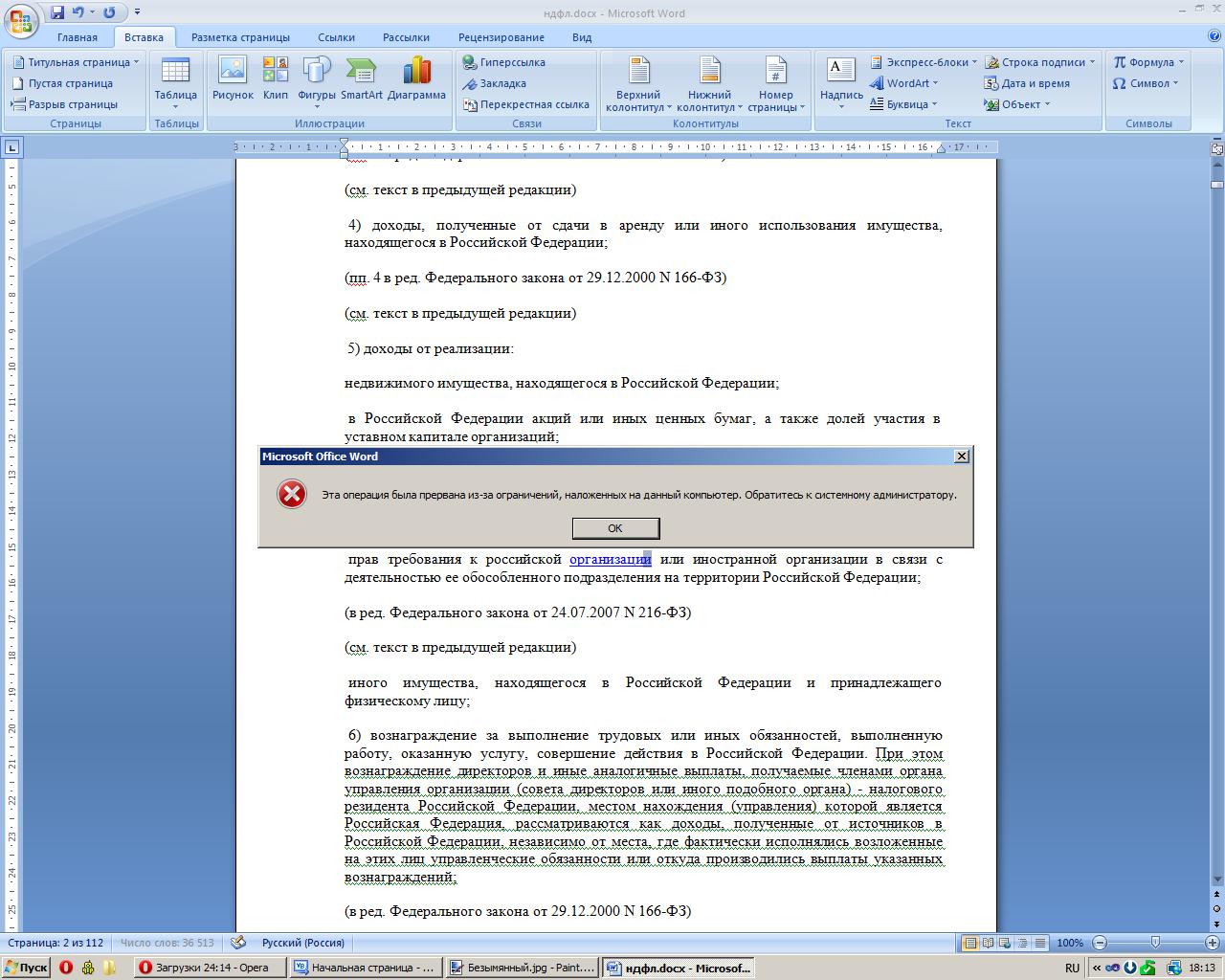 ндфл.docx - Microsoft Word

Главная Вставка Разметка страницы Ссылки Рассылки Рецензирование Вид

Титульная страница
Пустая страница
Разрыв страницы
Страницы

Таблица
Таблицы

Рисунок Клип Фигуры SmartArt Диаграмма
Иллюстрации

Гиперссылка
Закладка
Перекрестная ссылка
Связи

Верхний колонтитул
Нижний колонтитул
Номер страницы
Колонтитулы

Надпись
Экспресс-блоки
WordArt
Буквица
Строка подписи
Дата и время
Объект
Текст

Формула
Символ
Символы

(см. текст в предыдущей редакции)

4) доходы, полученные от сдачи в аренду или иного использования имущества, находящегося в Российской Федерации;

(пп. 4 в ред. Федерального закона от 29.12.2000 N 166-ФЗ)

(см. текст в предыдущей редакции)

5) доходы от реализации:

недвижимого имущества, находящегося в Российской Федерации;

в Российской Федерации акций или иных ценных бумаг, а также долей участия в уставном капитале организаций;

Microsoft Office Word

Эта операция была прервана из-за ограничений, наложенных на данный компьютер. Обратитесь к системному администратору.

ОК

прав требования к российской организации или иностранной организации в связи с деятельностью ее обособленного подразделения на территории Российской Федерации;

(в ред. Федерального закона от 24.07.2007 N 216-ФЗ)

(см. текст в предыдущей редакции)

иного имущества, находящегося в Российской Федерации и принадлежащего физическому лицу;

6) вознаграждение за выполнение трудовых или иных обязанностей, выполненную работу, оказанную услугу, совершение действия в Российской Федерации. При этом вознаграждение директоров и иные аналогичные выплаты, получаемые членами органа управления организации (совета директоров или иного подобного органа) - налогового резидента Российской Федерации, местом нахождения (управления) которой является Российская Федерация, рассматриваются как доходы, полученные от источников в Российской Федерации, независимо от места, где фактически исполнялись возложенные на этих лиц управленческие обязанности или откуда производились выплаты указанных вознаграждений;

(в ред. Федерального закона от 29.12.2000 N 166-ФЗ)

Страница: 2 из 112 Число слов: 36 513 Русский (Россия) 100%

Пуск Загрузки 24:14 - Opera Начальная страница - ... Безымянный.jpg - Paint.... ндфл.docx - Microsof... RU 18:13